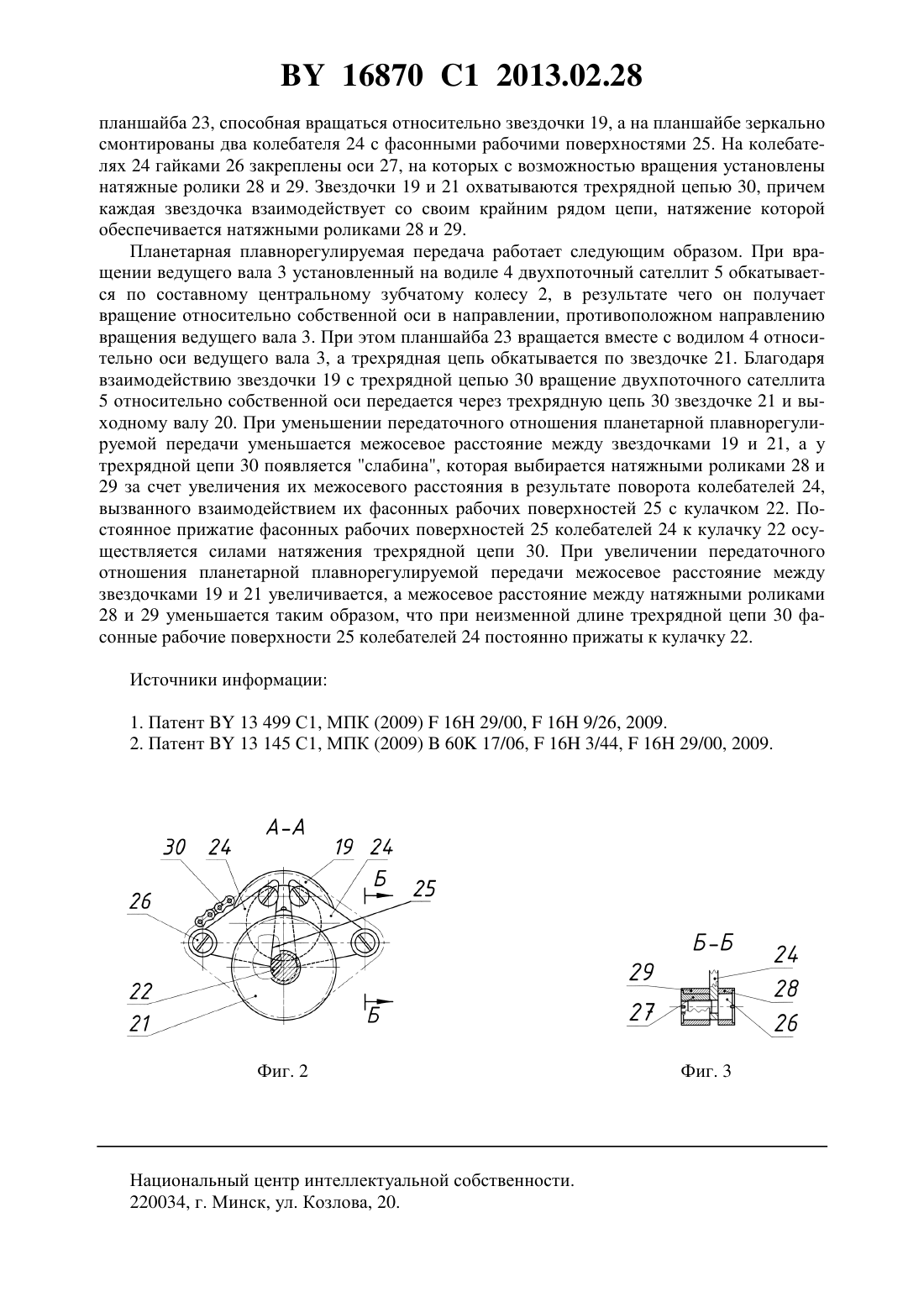 BY 16870 C1 2013.02.28

планшайба 23, способная вращаться относительно звездочки 19, а на планшайбе зеркально смонтированы два колебателя 24 с фасонными рабочими поверхностями 25. На колебателях 24 гайками 26 закреплены оси 27, на которых с возможностью вращения установлены натяжные ролики 28 и 29. Звездочки 19 и 21 охватываются трехрядной цепью 30, причем каждая звездочка взаимодействует со своим крайним рядом цепи, натяжение которой обеспечивается натяжными роликами 28 и 29.

Планетарная плавнорегулируемая передача работает следующим образом. При вращении ведущего вала 3 установленный на водиле 4 двухпоточный сателлит 5 обкатывается по составному центральному зубчатому колесу 2, в результате чего он получает вращение относительно собственной оси в направлении, противоположном направлению вращения ведущего вала 3. При этом планшайба 23 вращается вместе с водилом 4 относительно оси ведущего вала 3, а трехрядная цепь обкатывается по звездочке 21. Благодаря взаимодействию звездочки 19 с трехрядной цепью 30 вращение двухпоточного сателлита 5 относительно собственной оси передается через трехрядную цепь 30 звездочке 21 и выходному валу 20. При уменьшении передаточного отношения планетарной плавнорегулируемой передачи уменьшается межосевое расстояние между звездочками 19 и 21, а у трехрядной цепи 30 появляется "слабина", которая выбирается натяжными роликами 28 и 29 за счет увеличения их межосевого расстояния в результате поворота колебателей 24, вызванного взаимодействием их фасонных рабочих поверхностей 25 с кулачком 22. Постоянное прижатие фасонных рабочих поверхностей 25 колебателей 24 к кулачку 22 осуществляется силами натяжения трехрядной цепи 30. При увеличении передаточного отношения планетарной плавнорегулируемой передачи межосевое расстояние между звездочками 19 и 21 увеличивается, а межосевое расстояние между натяжными роликами 28 и 29 уменьшается таким образом, что при неизменной длине трехрядной цепи 30 фасонные рабочие поверхности 25 колебателей 24 постоянно прижаты к кулачку 22.

Источники информации:

1. Патент BY 13 499 C1, МПК (2009) F 16H 29/00, F 16H 9/26, 2009.
2. Патент BY 13 145 C1, МПК (2009) B 60K 17/06, F 16H 3/44, F 16H 29/00, 2009.

А-А
30 24 19 24
Б
25
26
22
21
Б

Фиг. 2

Б-Б
24
29
28
27
26

Фиг. 3

Национальный центр интеллектуальной собственности.
220034, г. Минск, ул. Козлова, 20.